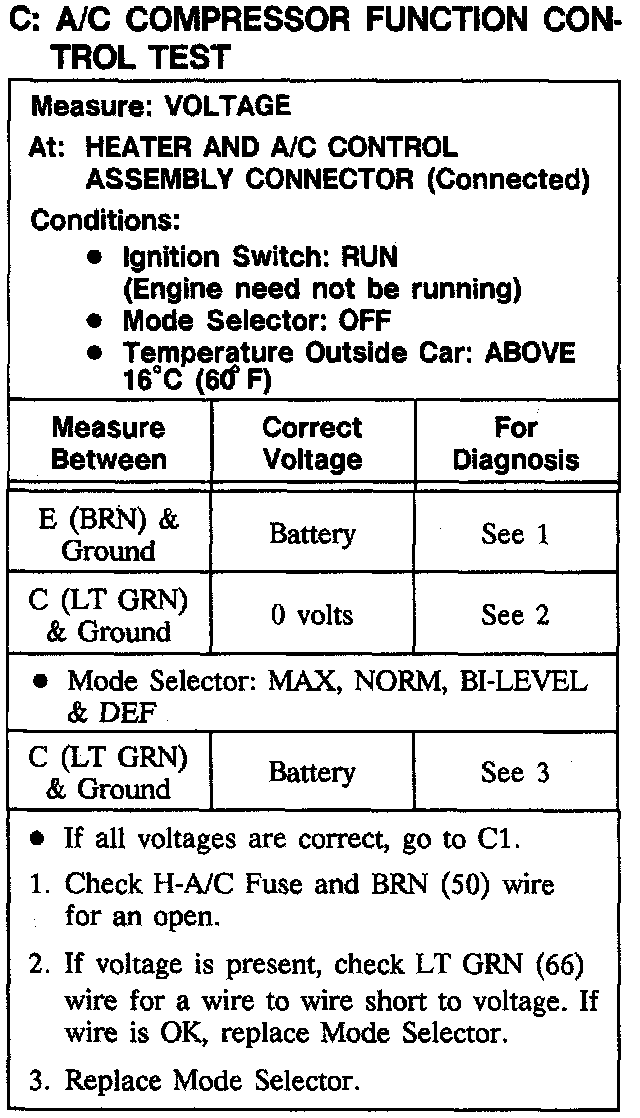 C: A/C COMPRESSOR FUNCTION CONTROL TEST

Measure: VOLTAGE

At: HEATER AND A/C CONTROL ASSEMBLY CONNECTOR (Connected)

Conditions:
• Ignition Switch: RUN (Engine need not be running)
• Mode Selector: OFF
• Temperature Outside Car: ABOVE 16°C (60°F)

| Measure Between | Correct Voltage | For Diagnosis |
|---|---|---|
| E (BRN) & Ground | Battery | See 1 |
| C (LT GRN) & Ground | 0 volts | See 2 |
| • Mode Selector: MAX, NORM, BI-LEVEL & DEF | | |
| C (LT GRN) & Ground | Battery | See 3 |

• If all voltages are correct, go to C1.

1. Check H-A/C Fuse and BRN (50) wire for an open.

2. If voltage is present, check LT GRN (66) wire for a wire to wire short to voltage. If wire is OK, replace Mode Selector.

3. Replace Mode Selector.